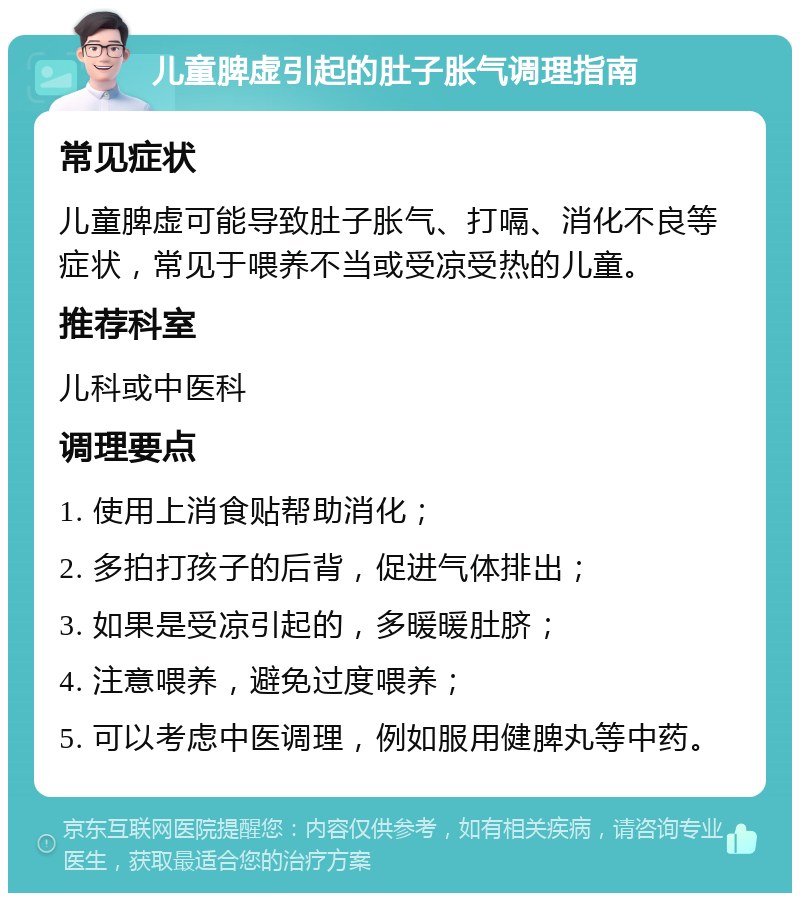 儿童脾虚引起的肚子胀气调理指南

常见症状

儿童脾虚可能导致肚子胀气、打嗝、消化不良等症状，常见于喂养不当或受凉受热的儿童。

推荐科室

儿科或中医科

调理要点

1. 使用上消食贴帮助消化；

2. 多拍打孩子的后背，促进气体排出；

3. 如果是受凉引起的，多暖暖肚脐；

4. 注意喂养，避免过度喂养；

5. 可以考虑中医调理，例如服用健脾丸等中药。

京东互联网医院提醒您：内容仅供参考，如有相关疾病，请咨询专业医生，获取最适合您的治疗方案